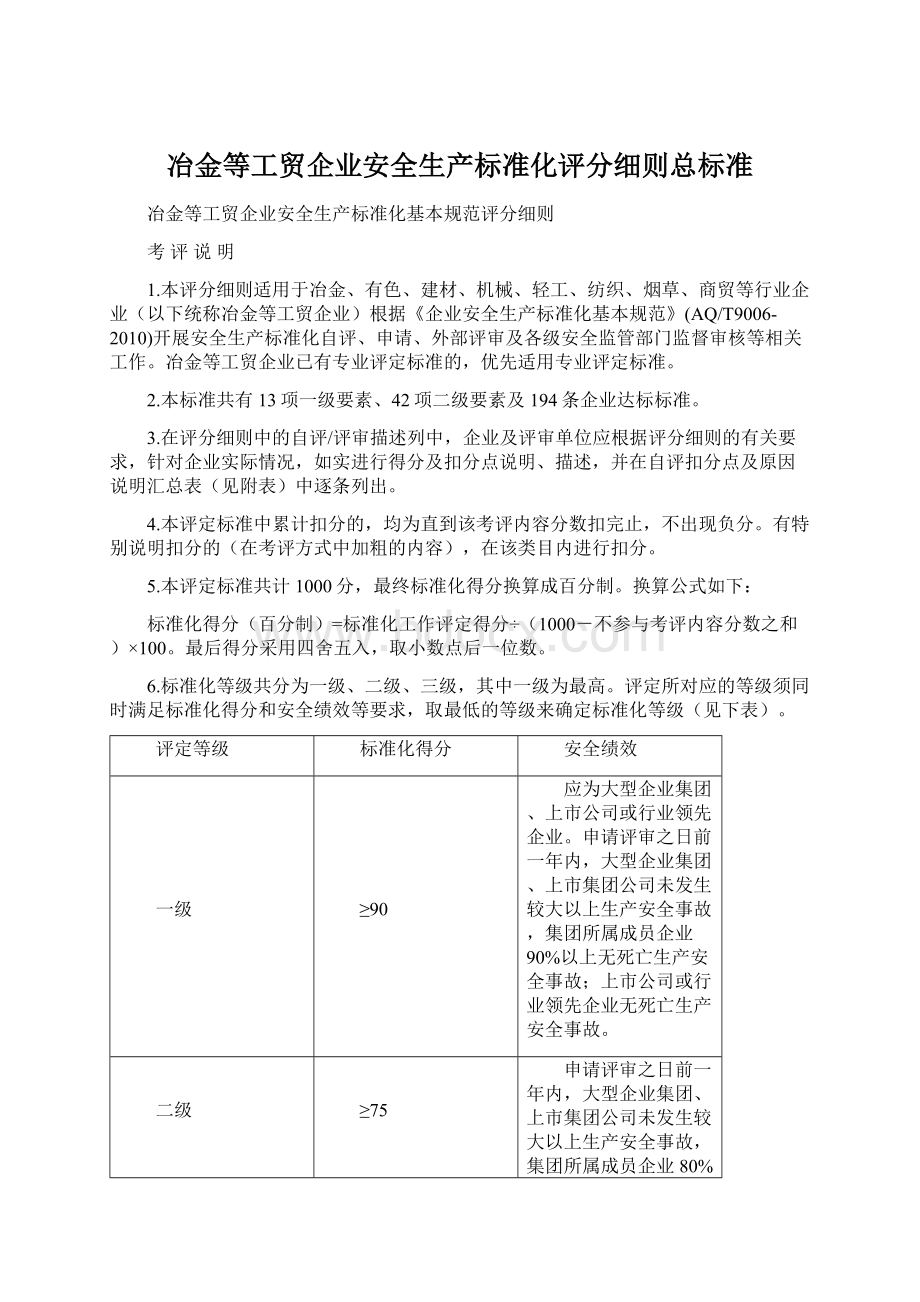 冶金等工贸企业安全生产标准化评分细则总标准

冶金等工贸企业安全生产标准化基本规范评分细则

考 评 说 明

1.本评分细则适用于冶金、有色、建材、机械、轻工、纺织、烟草、商贸等行业企业（以下统称冶金等工贸企业）根据《企业安全生产标准化基本规范》(AQ/T9006-2010)开展安全生产标准化自评、申请、外部评审及各级安全监管部门监督审核等相关工作。冶金等工贸企业已有专业评定标准的，优先适用专业评定标准。

2.本标准共有 13 项一级要素、42 项二级要素及 194 条企业达标标准。

3.在评分细则中的自评/评审描述列中，企业及评审单位应根据评分细则的有关要求，针对企业实际情况，如实进行得分及扣分点说明、描述，并在自评扣分点及原因说明汇总表（见附表）中逐条列出。

4.本评定标准中累计扣分的，均为直到该考评内容分数扣完止，不出现负分。有特别说明扣分的（在考评方式中加粗的内容），在该类目内进行扣分。

5.本评定标准共计 1000 分，最终标准化得分换算成百分制。换算公式如下：

标准化得分（百分制）=标准化工作评定得分÷（1000－不参与考评内容分数之和）×100。最后得分采用四舍五入，取小数点后一位数。

6.标准化等级共分为一级、二级、三级，其中一级为最高。评定所对应的等级须同时满足标准化得分和安全绩效等要求，取最低的等级来确定标准化等级（见下表）。

| 评定等级 | 标准化得分 | 安全绩效 |
|---|---|---|
| 一级 | ≥90 | 应为大型企业集团、上市公司或行业领先企业。申请评审之日前一年内，大型企业集团、上市集团公司未发生较大以上生产安全事故，集团所属成员企业90%以上无死亡生产安全事故；上市公司或行业领先企业无死亡生产安全事故。 |
| 二级 | ≥75 | 申请评审之日前一年内，大型企业集团、上市集团公司未发生较大以上生产安全事故，集团所属成员企业 80% |